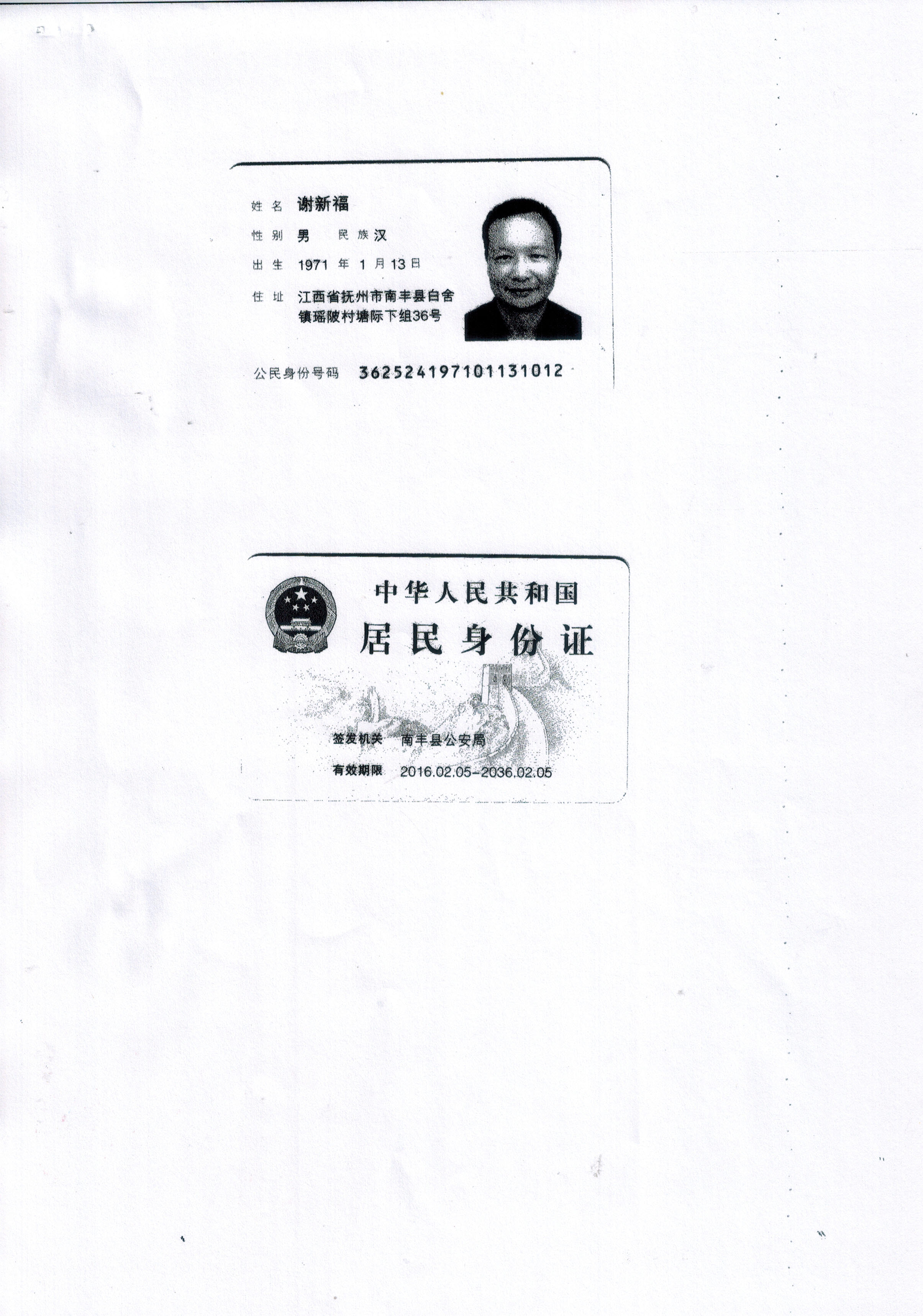 姓名 谢新福

性别 男 民族 汉

出生 1971 年 1 月 13 日

住址 江西省抚州市南丰县白舍镇瑶陂村塘际下组36号

公民身份号码 362524197101131012

中华人民共和国

居民身份证

签发机关 南丰县公安局

有效期限 2016.02.05-2036.02.05